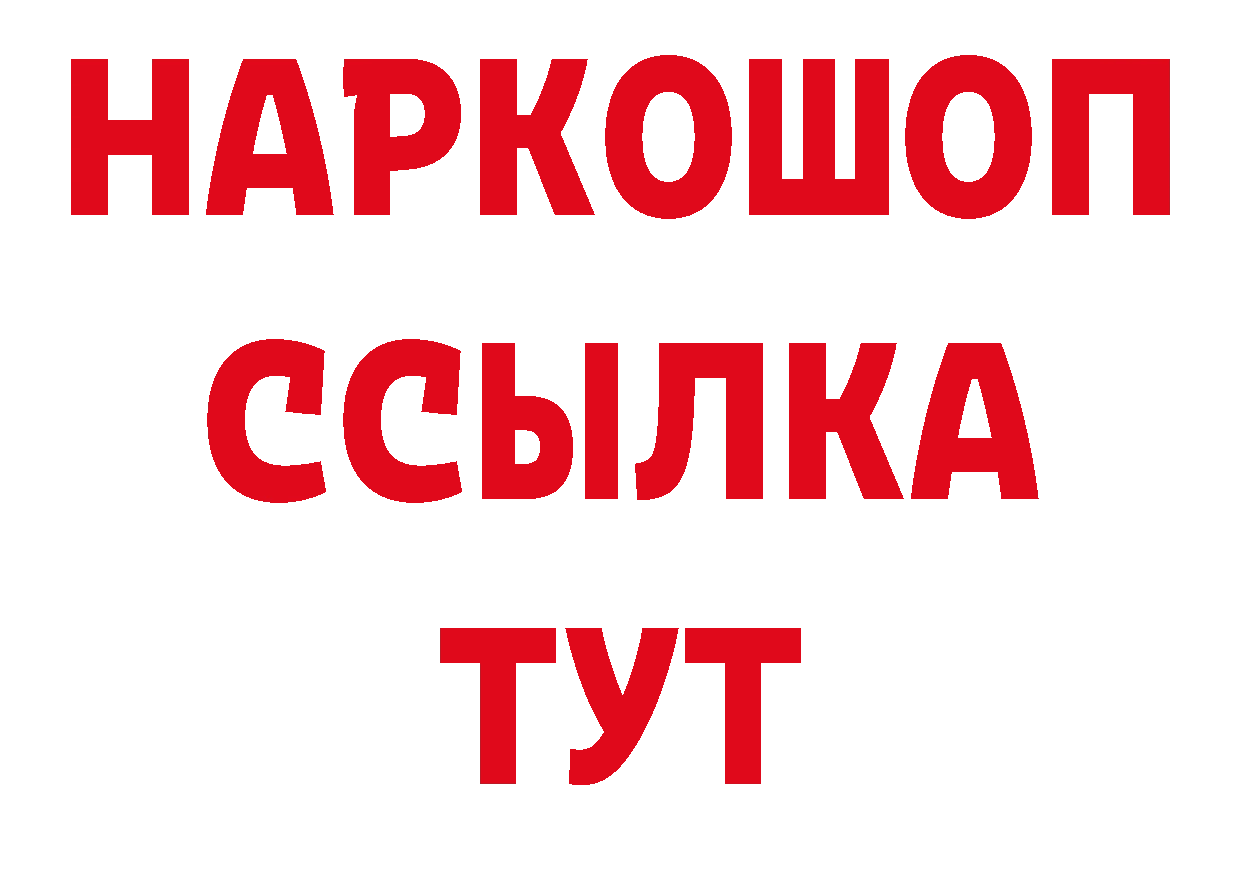 НАРКОШОП
ССЫЛКА
ТУТ